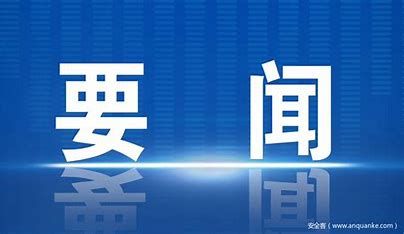 要 闻

安全客（www.anquanke.com）